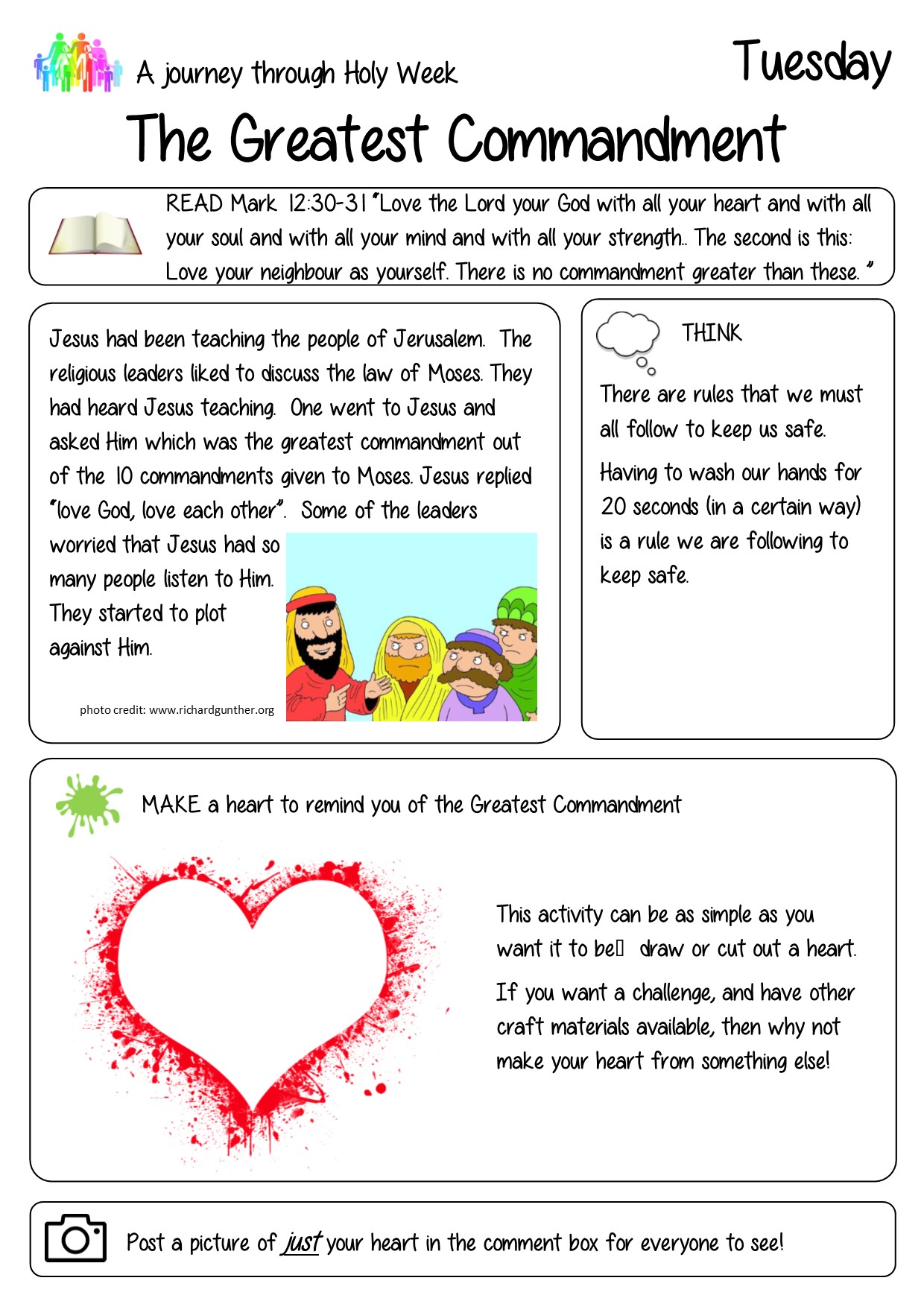 A journey through Holy Week

Tuesday

The Greatest Commandment

READ Mark 12:30-31 "Love the Lord your God with all your heart and with all your soul and with all your mind and with all your strength.. The second is this: Love your neighbour as yourself. There is no commandment greater than these. "

Jesus had been teaching the people of Jerusalem. The religious leaders liked to discuss the law of Moses. They had heard Jesus teaching. One went to Jesus and asked Him which was the greatest commandment out of the 10 commandments given to Moses. Jesus replied "love God, love each other". Some of the leaders worried that Jesus had so many people listen to Him. They started to plot against Him.

photo credit: www.richardgunther.org

THINK

There are rules that we must all follow to keep us safe.

Having to wash our hands for 20 seconds (in a certain way) is a rule we are following to keep safe.

MAKE a heart to remind you of the Greatest Commandment

This activity can be as simple as you want it to be draw or cut out a heart.

If you want a challenge, and have other craft materials available, then why not make your heart from something else!

Post a picture of just your heart in the comment box for everyone to see!